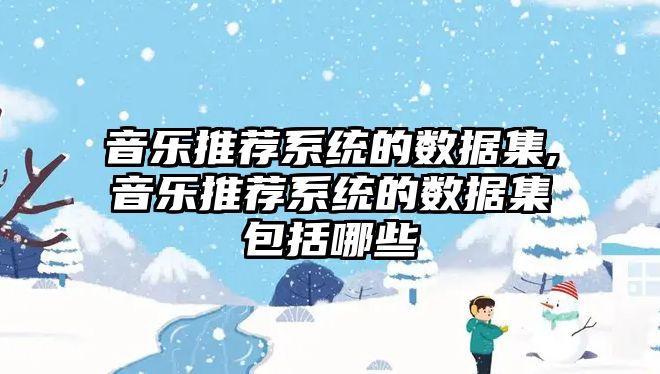 音乐推荐系统的数据集,音乐推荐系统的数据集包括哪些